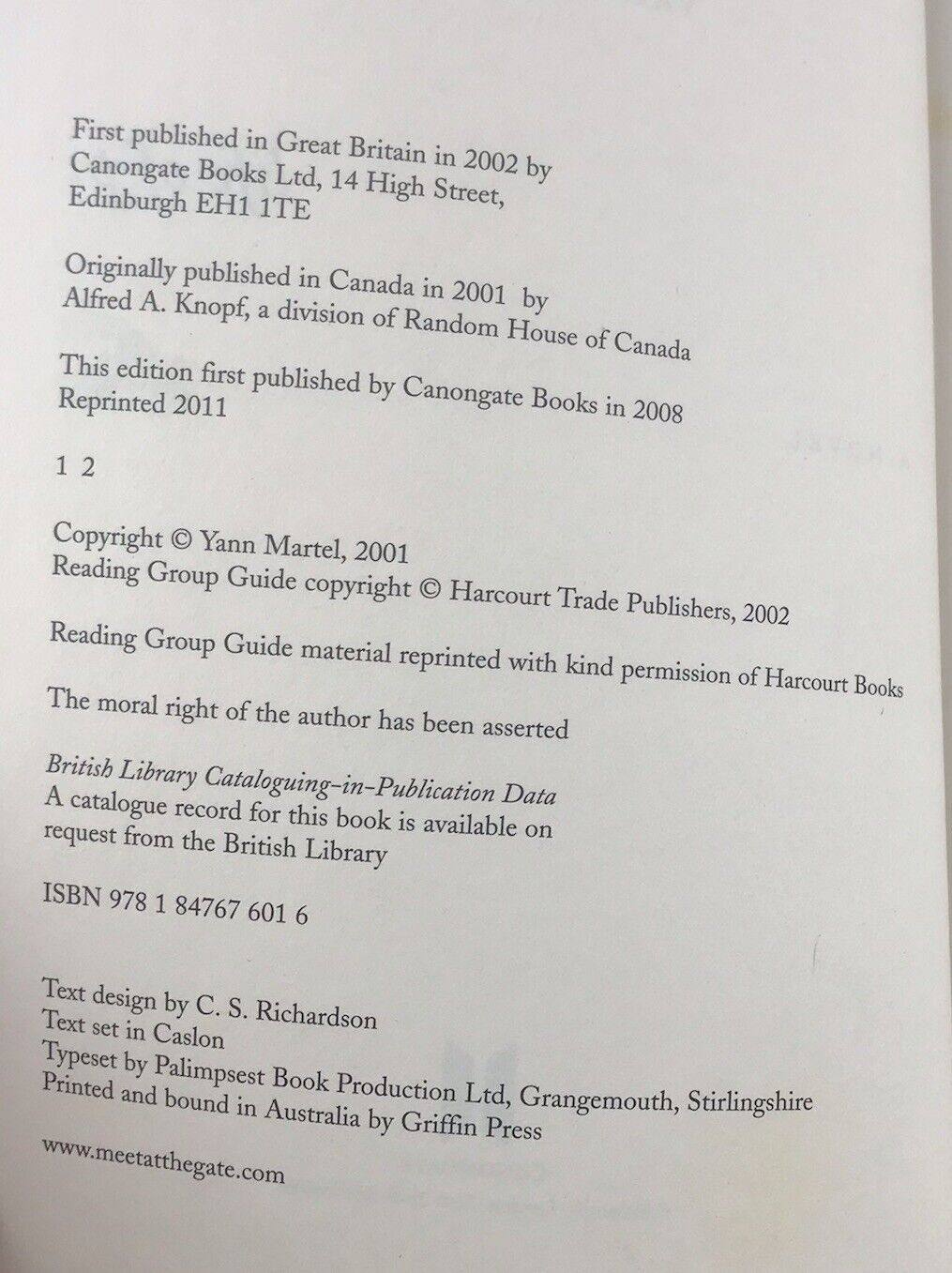 First published in Great Britain in 2002 by
Canongate Books Ltd, 14 High Street,
Edinburgh EH1 1TE

Originally published in Canada in 2001 by
Alfred A. Knopf, a division of Random House of Canada

This edition first published by Canongate Books in 2008
Reprinted 2011

1 2

Copyright © Yann Martel, 2001
Reading Group Guide copyright © Harcourt Trade Publishers, 2002

Reading Group Guide material reprinted with kind permission of Harcourt Books

The moral right of the author has been asserted

British Library Cataloguing-in-Publication Data
A catalogue record for this book is available on
request from the British Library

ISBN 978 1 84767 601 6

Text design by C. S. Richardson
Text set in Caslon
Typeset by Palimpsest Book Production Ltd, Grangemouth, Stirlingshire
Printed and bound in Australia by Griffin Press

www.meetatthegate.com